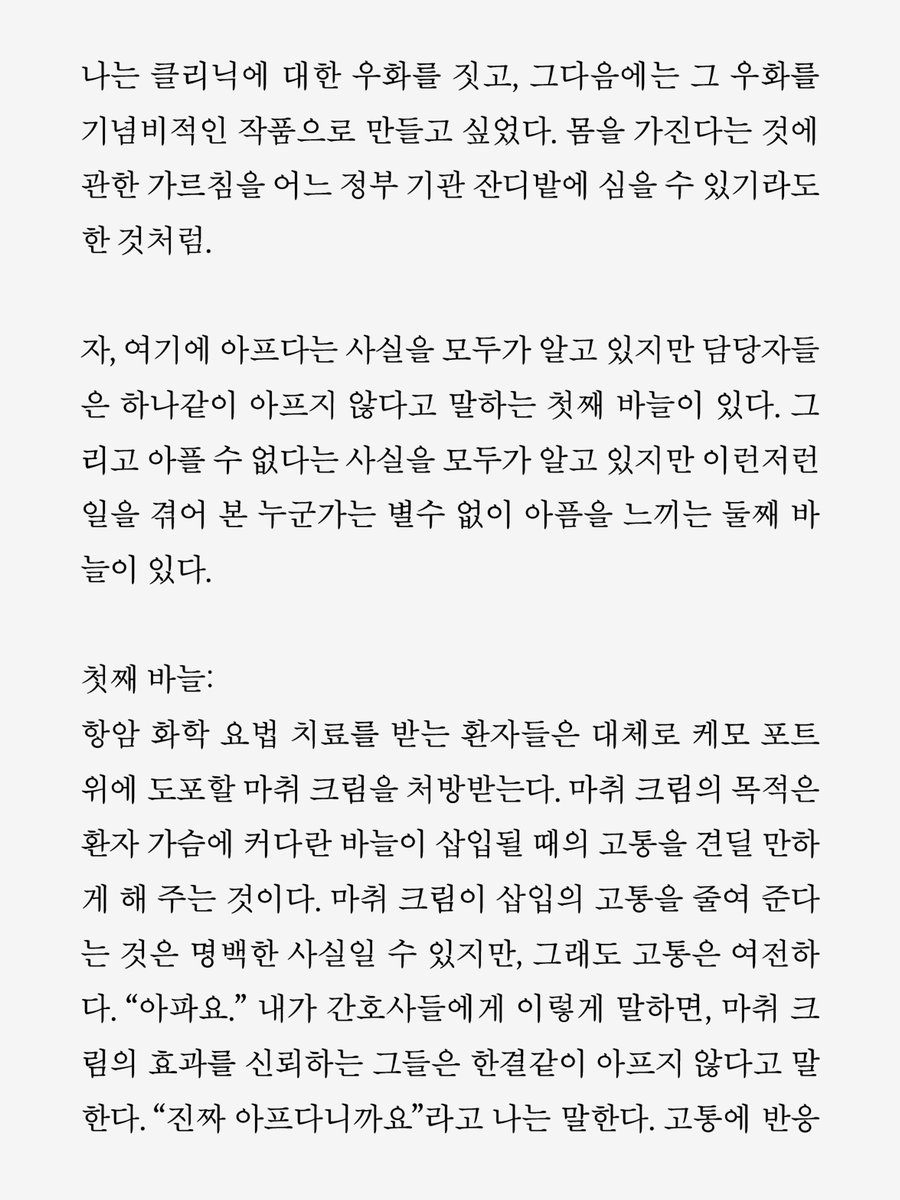 나는 클리닉에 대한 우화를 짓고, 그다음에는 그 우화를 기념비적인 작품으로 만들고 싶었다. 몸을 가진다는 것에 관한 가르침을 어느 정부 기관 잔디밭에 심을 수 있기라도 한 것처럼.

자, 여기에 아프다는 사실을 모두가 알고 있지만 담당자들은 하나같이 아프지 않다고 말하는 첫째 바늘이 있다. 그리고 아플 수 없다는 사실을 모두가 알고 있지만 이런저런 일을 겪어 본 누군가는 별수 없이 아픔을 느끼는 둘째 바늘이 있다.

첫째 바늘:
항암 화학 요법 치료를 받는 환자들은 대체로 케모 포트 위에 도포할 마취 크림을 처방받는다. 마취 크림의 목적은 환자 가슴에 커다란 바늘이 삽입될 때의 고통을 견딜 만하게 해 주는 것이다. 마취 크림이 삽입의 고통을 줄여 준다는 것은 명백한 사실일 수 있지만, 그래도 고통은 여전하다. “아파요.” 내가 간호사들에게 이렇게 말하면, 마취 크림의 효과를 신뢰하는 그들은 한결같이 아프지 않다고 말한다. “진짜 아프다니까요”라고 나는 말한다. 고통에 반응